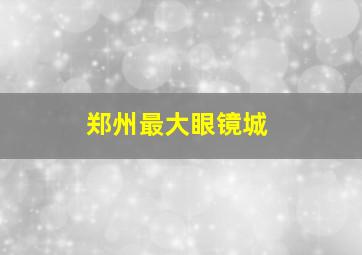 郑州最大眼镜城